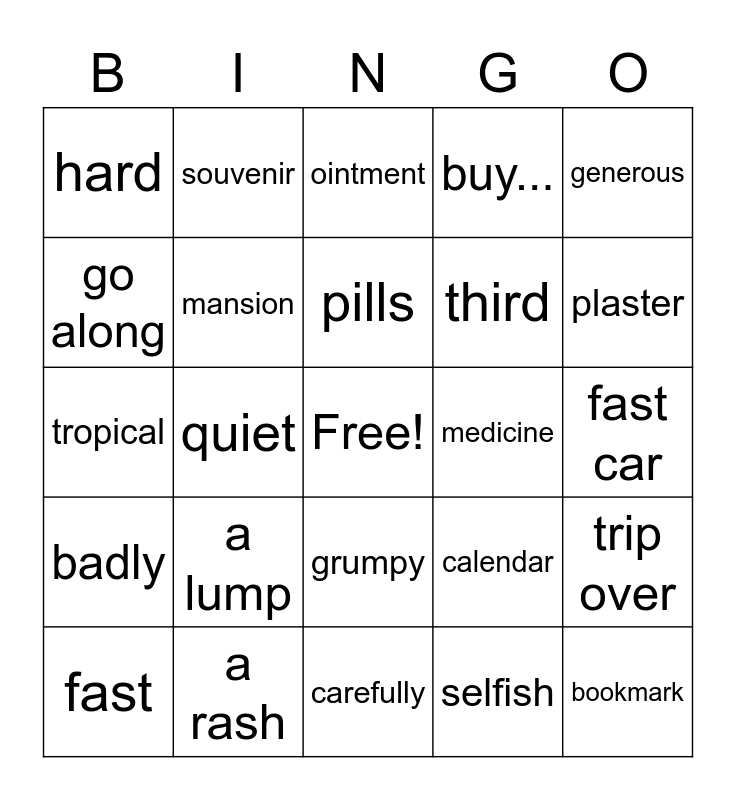 | B | I | N | G | O |
|---|---|---|---|---|
| hard | souvenir | ointment | buy... | generous |
| go along | mansion | pills | third | plaster |
| tropical | quiet | Free! | medicine | fast car |
| badly | a lump | grumpy | calendar | trip over |
| fast | a rash | carefully | selfish | bookmark |